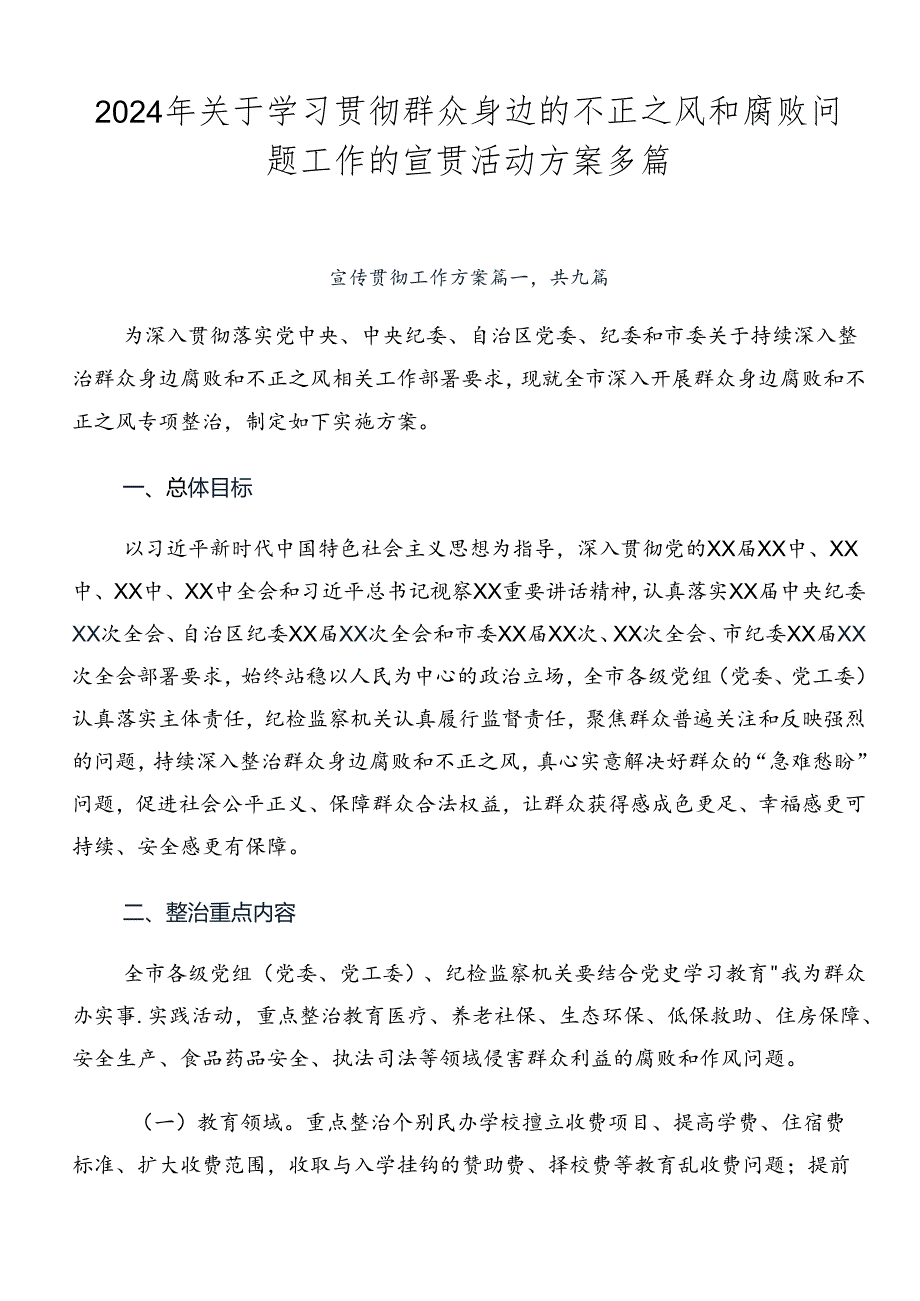 2024年关于学习贯彻群众身边的不正之风和腐败问题工作的宣贯活动方案多篇

宣传贯彻工作方案篇一，共九篇

为深入贯彻落实党中央、中央纪委、自治区党委、纪委和市委关于持续深入整治群众身边腐败和不正之风相关工作部署要求，现就全市深入开展群众身边腐败和不正之风专项整治，制定如下实施方案。

一、总体目标

以习近平新时代中国特色社会主义思想为指导，深入贯彻党的XX届XX中、XX中、XX中、XX中全会和习近平总书记视察XX重要讲话精神，认真落实XX届中央纪委XX次全会、自治区纪委XX届XX次全会和市委XX届XX次、XX次全会、市纪委XX届XX次全会部署要求，始终站稳以人民为中心的政治立场，全市各级党组（党委、党工委）认真落实主体责任，纪检监察机关认真履行监督责任，聚焦群众普遍关注和反映强烈的问题，持续深入整治群众身边腐败和不正之风，真心实意解决好群众的“急难愁盼”问题，促进社会公平正义、保障群众合法权益，让群众获得感成色更足、幸福感更可持续、安全感更有保障。

二、整治重点内容

全市各级党组（党委、党工委）、纪检监察机关要结合党史学习教育"我为群众办实事.实践活动，重点整治教育医疗、养老社保、生态环保、低保救助、住房保障、安全生产、食品药品安全、执法司法等领域侵害群众利益的腐败和作风问题。

（一）教育领域。重点整治个别民办学校擅立收费项目、提高学费、住宿费标准、扩大收费范围，收取与入学挂钩的赞助费、择校费等教育乱收费问题；提前